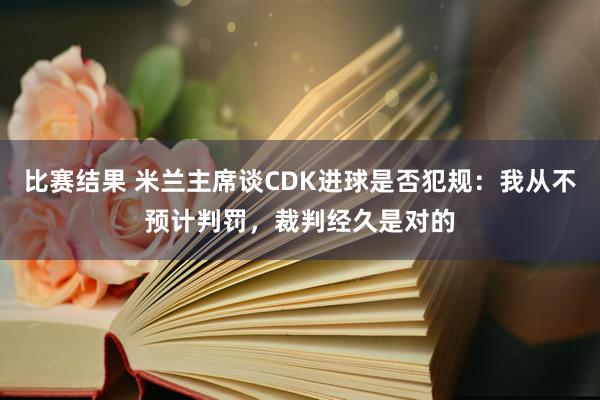 比赛结果 米兰主席谈CDK进球是否犯规：我从不预计判罚，裁判经久是对的